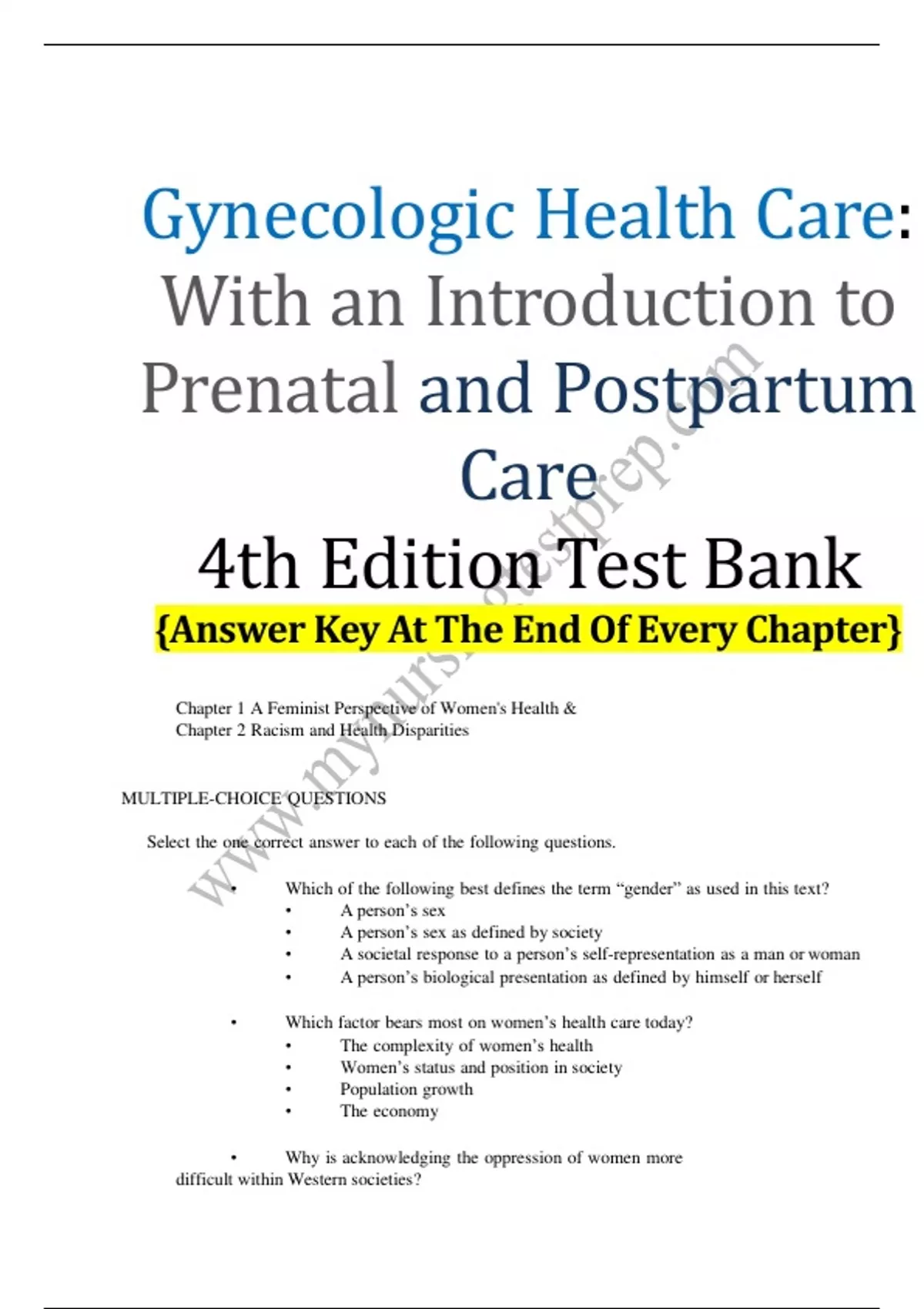 Gynecologic Health Care: With an Introduction to Prenatal and Postpartum Care

4th Edition Test Bank

{Answer Key At The End Of Every Chapter}

www.mynursingtestprep.com

Chapter 1 A Feminist Perspective of Women's Health &
Chapter 2 Racism and Health Disparities

MULTIPLE-CHOICE QUESTIONS

Select the one correct answer to each of the following questions.

• Which of the following best defines the term “gender” as used in this text?
• A person’s sex
• A person’s sex as defined by society
• A societal response to a person’s self-representation as a man or woman
• A person’s biological presentation as defined by himself or herself

• Which factor bears most on women’s health care today?
• The complexity of women’s health
• Women’s status and position in society
• Population growth
• The economy

• Why is acknowledging the oppression of women more difficult within Western societies?